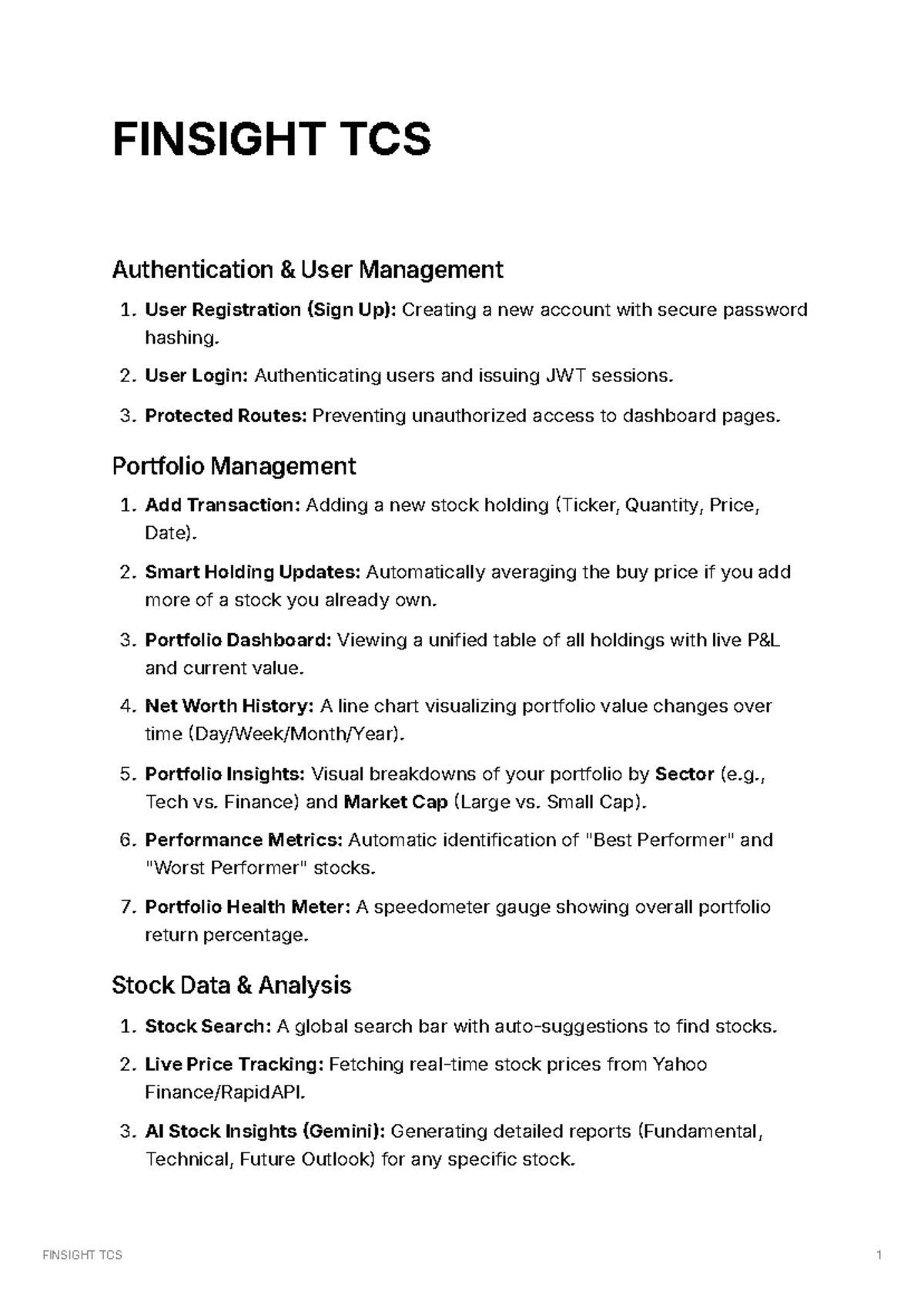 FINSIGHT TCS

Authentication & User Management

1. User Registration (Sign Up): Creating a new account with secure password hashing.

2. User Login: Authenticating users and issuing JWT sessions.

3. Protected Routes: Preventing unauthorized access to dashboard pages.

Portfolio Management

1. Add Transaction: Adding a new stock holding (Ticker, Quantity, Price, Date).

2. Smart Holding Updates: Automatically averaging the buy price if you add more of a stock you already own.

3. Portfolio Dashboard: Viewing a unified table of all holdings with live P&L and current value.

4. Net Worth History: A line chart visualizing portfolio value changes over time (Day/Week/Month/Year).

5. Portfolio Insights: Visual breakdowns of your portfolio by Sector (e.g., Tech vs. Finance) and Market Cap (Large vs. Small Cap).

6. Performance Metrics: Automatic identification of "Best Performer" and "Worst Performer" stocks.

7. Portfolio Health Meter: A speedometer gauge showing overall portfolio return percentage.

Stock Data & Analysis

1. Stock Search: A global search bar with auto-suggestions to find stocks.

2. Live Price Tracking: Fetching real-time stock prices from Yahoo Finance/RapidAPI.

3. AI Stock Insights (Gemini): Generating detailed reports (Fundamental, Technical, Future Outlook) for any specific stock.

FINSIGHT TCS 1